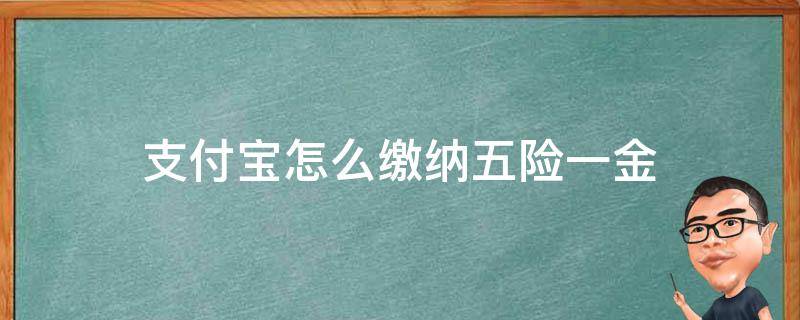 支付宝怎么缴纳五险一金